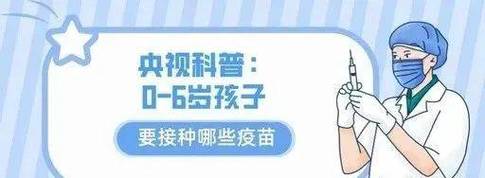 央视科普：
0-6岁孩子

要接种哪些疫苗